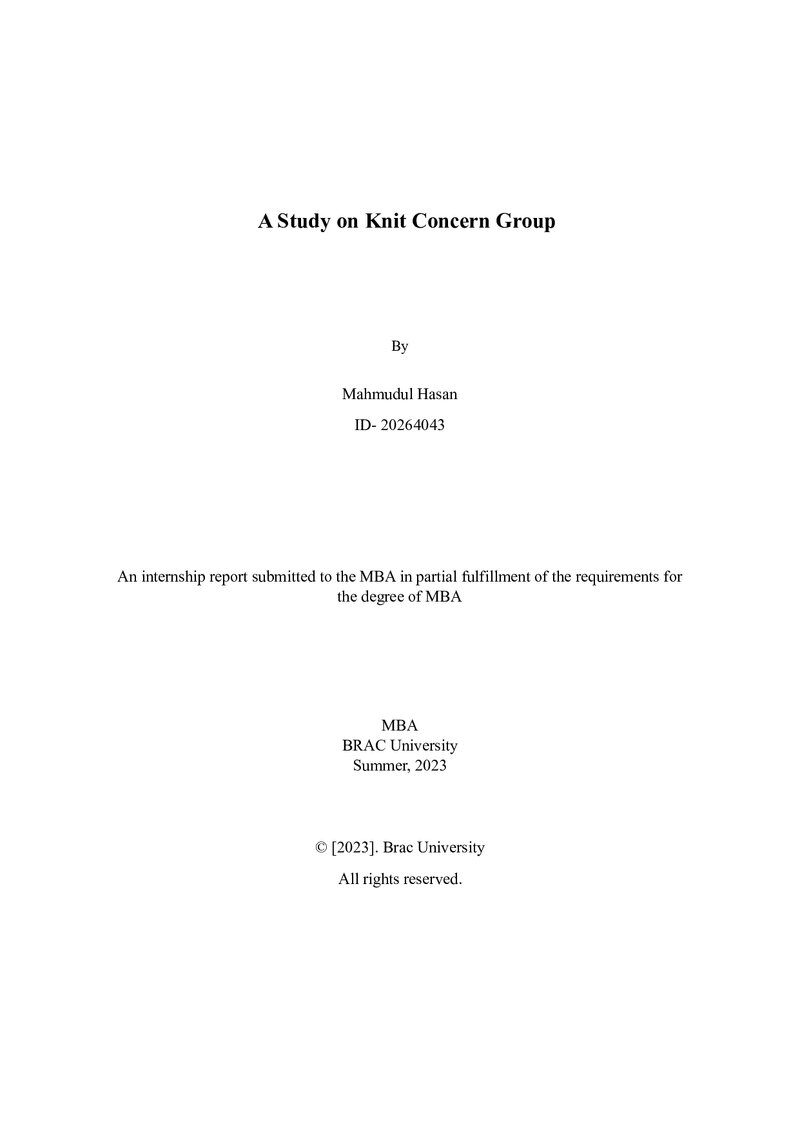 A Study on Knit Concern Group

By

Mahmudul Hasan

ID- 20264043

An internship report submitted to the MBA in partial fulfillment of the requirements for the degree of MBA

MBA
BRAC University
Summer, 2023

© [2023]. Brac University

All rights reserved.